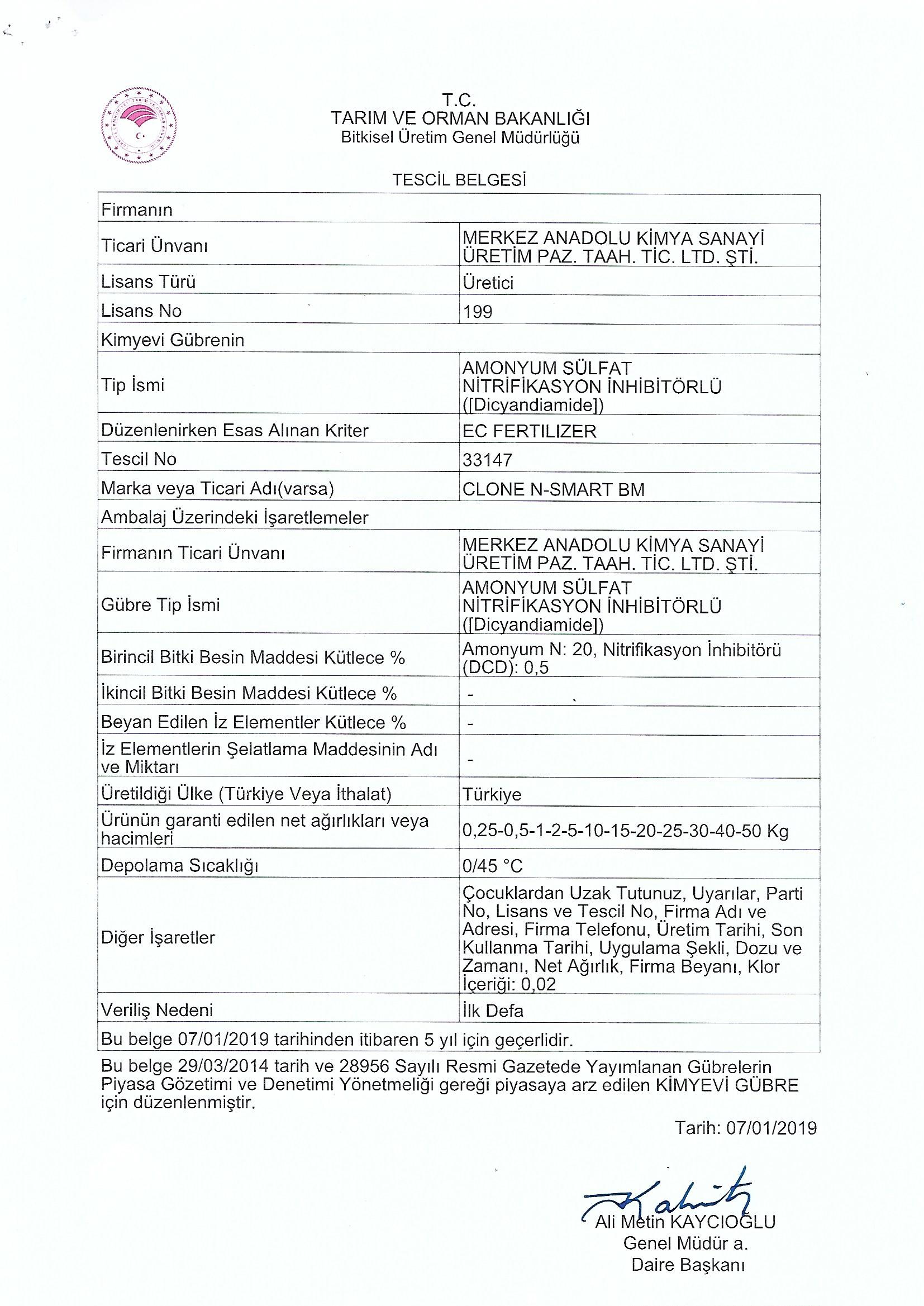 T.C.
TARIM VE ORMAN BAKANLIĞI
Bitkisel Üretim Genel Müdürlüğü

TESCİL BELGESİ

| Firmanın | |
|---|---|
| Ticari Ünvanı | MERKEZ ANADOLU KİMYA SANAYİ ÜRETİM PAZ. TAAH. TİC. LTD. ŞTİ. |
| Lisans Türü | Üretici |
| Lisans No | 199 |
| Kimyevi Gübrenin | |
| Tip İsmi | AMONYUM SÜLFAT NİTRİFİKASYON İNHİBİTÖRLÜ ([Dicyandiamide]) |
| Düzenlenirken Esas Alınan Kriter | EC FERTILIZER |
| Tescil No | 33147 |
| Marka veya Ticari Adı(varsa) | CLONE N-SMART BM |
| Ambalaj Üzerindeki İşaretlemeler | |
| Firmanın Ticari Ünvanı | MERKEZ ANADOLU KİMYA SANAYİ ÜRETİM PAZ. TAAH. TİC. LTD. ŞTİ. |
| Gübre Tip İsmi | AMONYUM SÜLFAT NİTRİFİKASYON İNHİBİTÖRLÜ ([Dicyandiamide]) |
| Birincil Bitki Besin Maddesi Kütlece % | Amonyum N: 20, Nitrifikasyon İnhibitörü (DCD): 0,5 |
| İkincil Bitki Besin Maddesi Kütlece % | - |
| Beyan Edilen İz Elementler Kütlece % | - |
| İz Elementlerin Şelatlama Maddesinin Adı ve Miktarı | - |
| Üretildiği Ülke (Türkiye Veya İthalat) | Türkiye |
| Ürünün garanti edilen net ağırlıkları veya hacimleri | 0,25-0,5-1-2-5-10-15-20-25-30-40-50 Kg |
| Depolama Sıcaklığı | 0/45 °C |
| Diğer İşaretler | Çocuklardan Uzak Tutunuz, Uyarılar, Parti No, Lisans ve Tescil No, Firma Adı ve Adresi, Firma Telefonu, Üretim Tarihi, Son Kullanma Tarihi, Uygulama Şekli, Dozu ve Zamanı, Net Ağırlık, Firma Beyanı, Klor İçeriği: 0,02 |
| Veriliş Nedeni | İlk Defa |
| Bu belge 07/01/2019 tarihinden itibaren 5 yıl için geçerlidir. | |

Bu belge 29/03/2014 tarih ve 28956 Sayılı Resmi Gazetede Yayımlanan Gübrelerin Piyasa Gözetimi ve Denetimi Yönetmeliği gereği piyasaya arz edilen KİMYEVİ GÜBRE için düzenlenmiştir.

Tarih: 07/01/2019

Ali Metin KAYCIOĞLU
Genel Müdür a.
Daire Başkanı